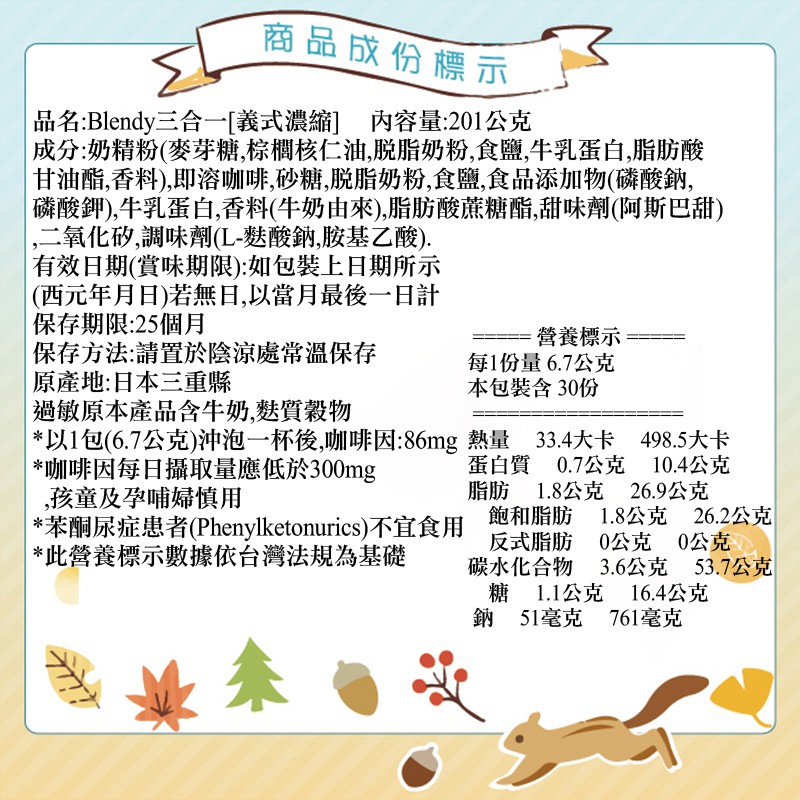 商品成份標示

品名:Blendy三合一[義式濃縮]　內容量:201公克
成分:奶精粉(麥芽糖,棕櫚核仁油,脫脂奶粉,食鹽,牛乳蛋白,脂肪酸甘油酯,香料),即溶咖啡,砂糖,脫脂奶粉,食鹽,食品添加物(磷酸鈉,磷酸鉀),牛乳蛋白,香料(牛奶由來),脂肪酸蔗糖酯,甜味劑(阿斯巴甜),二氧化矽,調味劑(L-麩酸鈉,胺基乙酸).
有效日期(賞味期限):如包裝上日期所示(西元年月日)若無日,以當月最後一日計
保存期限:25個月
保存方法:請置於陰涼處常溫保存
原產地:日本三重縣
過敏原本產品含牛奶,麩質穀物
*以1包(6.7公克)沖泡一杯後,咖啡因:86mg
*咖啡因每日攝取量應低於300mg ,孩童及孕哺婦慎用
*苯酮尿症患者(Phenylketonurics)不宜食用
*此營養標示數據依台灣法規為基礎

===== 營養標示 =====
每1份量 6.7公克
本包裝含 30份
==================
熱量　33.4大卡　498.5大卡
蛋白質　0.7公克　10.4公克
脂肪　1.8公克　26.9公克
飽和脂肪　1.8公克　26.2公克
反式脂肪　0公克　0公克
碳水化合物　3.6公克　53.7公克
糖　1.1公克　16.4公克
鈉　51毫克　761毫克